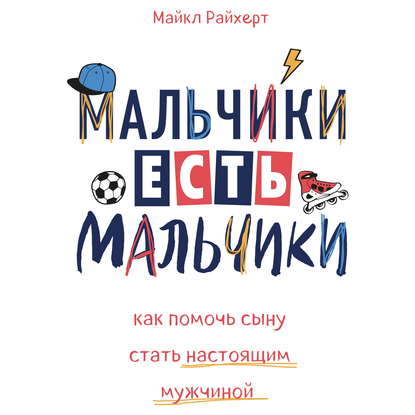 Майкл Райхерт

МАЛЬЧИКИ ЕСТЬ МАЛЬЧИКИ

как помочь сыну стать настоящим мужчиной